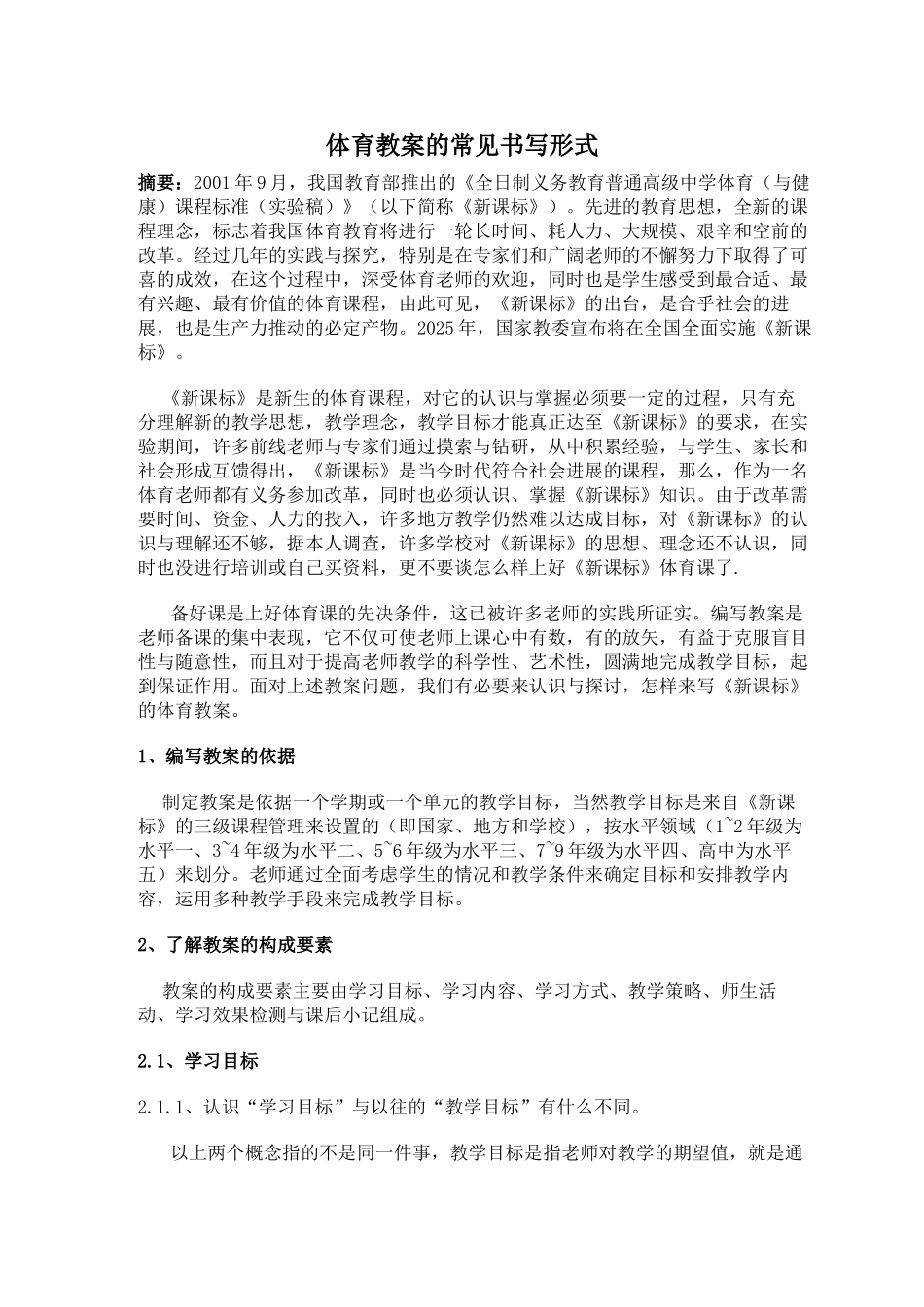 体育教案的常见书写形式

摘要：2001年9月，我国教育部推出的《全日制义务教育普通高级中学体育（与健康）课程标准（实验稿）》（以下简称《新课标》）。先进的教育思想，全新的课程理念，标志着我国体育教育将进行一轮长时间、耗人力、大规模、艰辛和空前的改革。经过几年的实践与探究，特别是在专家们和广阔老师的不懈努力下取得了可喜的成效，在这个过程中，深受体育老师的欢迎，同时也是学生感受到最合适、最有兴趣、最有价值的体育课程，由此可见，《新课标》的出台，是合乎社会的进展，也是生产力推动的必定产物。2025年，国家教委宣布将在全国全面实施《新课标》。

《新课标》是新生的体育课程，对它的认识与掌握必须要一定的过程，只有充分理解新的教学思想，教学理念，教学目标才能真正达至《新课标》的要求，在实验期间，许多前线老师与专家们通过摸索与钻研，从中积累经验，与学生、家长和社会形成互馈得出，《新课标》是当今时代符合社会进展的课程，那么，作为一名体育老师都有义务参加改革，同时也必须认识、掌握《新课标》知识。由于改革需要时间、资金、人力的投入，许多地方教学仍然难以达成目标，对《新课标》的认识与理解还不够，据本人调查，许多学校对《新课标》的思想、理念还不认识，同时也没进行培训或自己买资料，更不要谈怎么样上好《新课标》体育课了.

备好课是上好体育课的先决条件，这已被许多老师的实践所证实。编写教案是老师备课的集中表现，它不仅可使老师上课心中有数，有的放矢，有益于克服盲目性与随意性，而且对于提高老师教学的科学性、艺术性，圆满地完成教学目标，起到保证作用。面对上述教案问题，我们有必要来认识与探讨，怎样来写《新课标》的体育教案。

1、编写教案的依据

制定教案是依据一个学期或一个单元的教学目标，当然教学目标是来自《新课标》的三级课程管理来设置的（即国家、地方和学校），按水平领域（1~2年级为水平一、3~4年级为水平二、5~6年级为水平三、7~9年级为水平四、高中为水平五）来划分。老师通过全面考虑学生的情况和教学条件来确定目标和安排教学内容，运用多种教学手段来完成教学目标。

2、了解教案的构成要素

教案的构成要素主要由学习目标、学习内容、学习方式、教学策略、师生活动、学习效果检测与课后小记组成。

2.1、学习目标

2.1.1、认识“学习目标”与以往的“教学目标”有什么不同。

以上两个概念指的不是同一件事，教学目标是指老师对教学的期望值，就是通